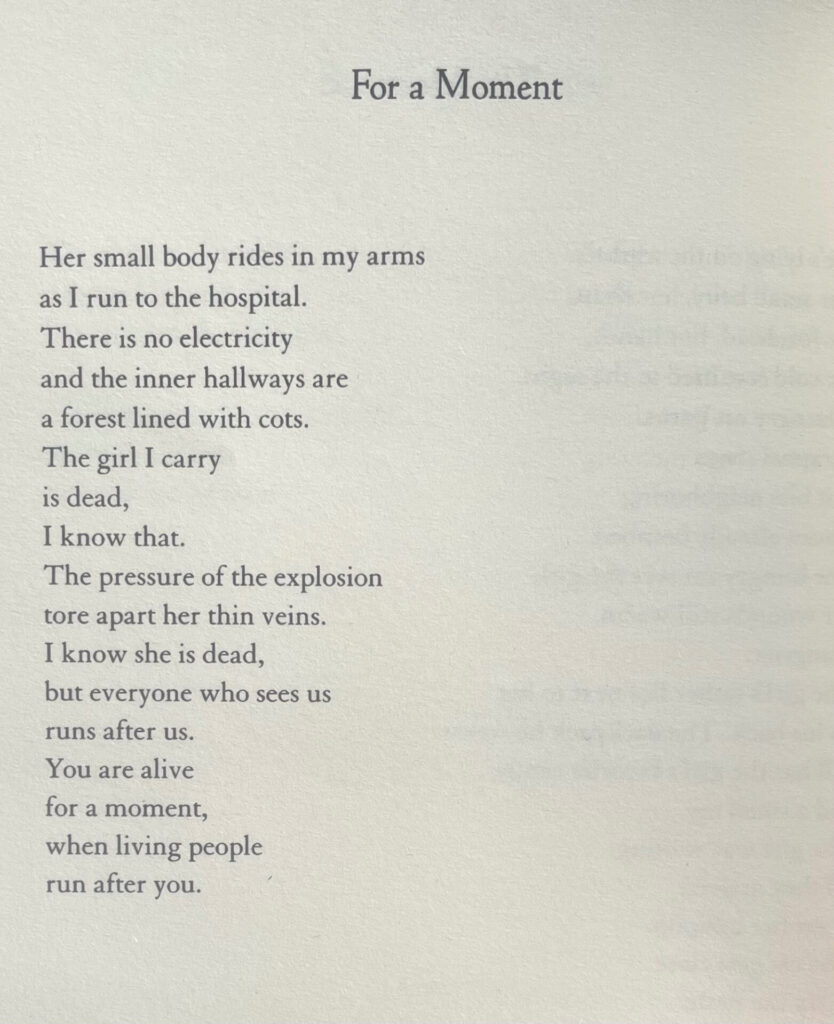 For a Moment

Her small body rides in my arms
as I run to the hospital.
There is no electricity
and the inner hallways are
a forest lined with cots.
The girl I carry
is dead,
I know that.
The pressure of the explosion
tore apart her thin veins.
I know she is dead,
but everyone who sees us
runs after us.
You are alive
for a moment,
when living people
run after you.